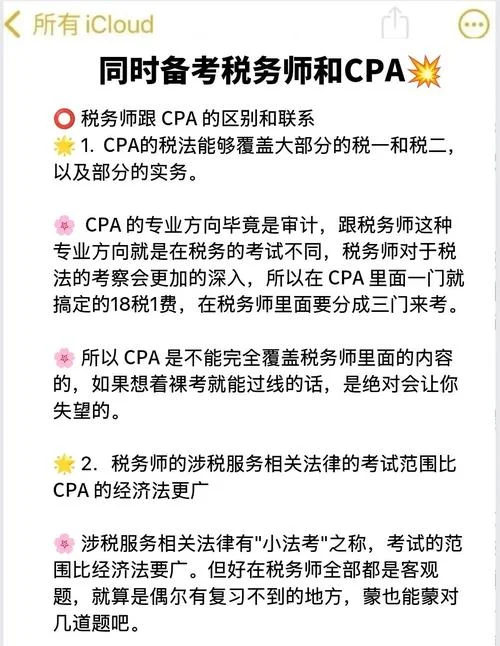 所有 iCloud

同时备考税务师和CPA💥

⭕ 税务师跟 CPA 的区别和联系
🌟 1. CPA的税法能够覆盖大部分的税一和税二，以及部分的实务。

🌸 CPA 的专业方向毕竟是审计，跟税务师这种专业方向就是在税务的考试不同，税务师对于税法的考察会更加的深入，所以在 CPA 里面一门就搞定的18税1费，在税务师里面要分成三门来考。

🌸 所以 CPA 是不能完全覆盖税务师里面的内容的，如果想着裸考就能过线的话，是绝对会让你失望的。

🌟 2. 税务师的涉税服务相关法律的考试范围比 CPA 的经济法更广

🌸 涉税服务相关法律有"小法考"之称，考试的范围比经济法要广。但好在税务师全部都是客观题，就算是偶尔有复习不到的地方，蒙也能蒙对几道题吧。